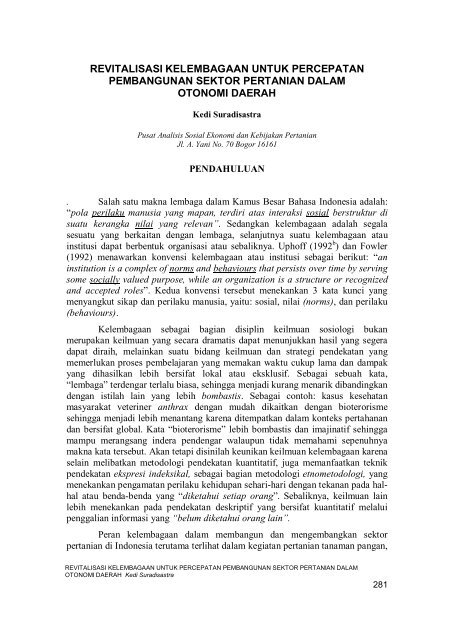 REVITALISASI KELEMBAGAAN UNTUK PERCEPATAN PEMBANGUNAN SEKTOR PERTANIAN DALAM OTONOMI DAERAH

Kedi Suradisastra

Pusat Analisis Sosial Ekonomi dan Kebijakan Pertanian
Jl. A. Yani No. 70 Bogor 16161

PENDAHULUAN

. Salah satu makna lembaga dalam Kamus Besar Bahasa Indonesia adalah: "pola perilaku manusia yang mapan, terdiri atas interaksi sosial berstruktur di suatu kerangka nilai yang relevan". Sedangkan kelembagaan adalah segala sesuatu yang berkaitan dengan lembaga, selanjutnya suatu kelembagaan atau institusi dapat berbentuk organisasi atau sebaliknya. Uphoff ($1992^b$) dan Fowler (1992) menawarkan konvensi kelembagaan atau institusi sebagai berikut: "an institution is a complex of norms and behaviours that persists over time by serving some socially valued purpose, while an organization is a structure or recognized and accepted roles". Kedua konvensi tersebut menekankan 3 kata kunci yang menyangkut sikap dan perilaku manusia, yaitu: sosial, nilai (norms), dan perilaku (behaviours).

Kelembagaan sebagai bagian disiplin keilmuan sosiologi bukan merupakan keilmuan yang secara dramatis dapat menunjukkan hasil yang segera dapat diraih, melainkan suatu bidang keilmuan dan strategi pendekatan yang memerlukan proses pembelajaran yang memakan waktu cukup lama dan dampak yang dihasilkan lebih bersifat lokal atau eksklusif. Sebagai sebuah kata, "lembaga" terdengar terlalu biasa, sehingga menjadi kurang menarik dibandingkan dengan istilah lain yang lebih bombastis. Sebagai contoh: kasus kesehatan masyarakat veteriner anthrax dengan mudah dikaitkan dengan bioterorisme sehingga menjadi lebih menantang karena ditempatkan dalam konteks pertahanan dan bersifat global. Kata "bioterorisme" lebih bombastis dan imajinatif sehingga mampu merangsang indera pendengar walaupun tidak memahami sepenuhnya makna kata tersebut. Akan tetapi disinilah keunikan keilmuan kelembagaan karena selain melibatkan metodologi pendekatan kuantitatif, juga memanfaatkan teknik pendekatan ekspresi indeksikal, sebagai bagian metodologi etnometodologi, yang menekankan pengamatan perilaku kehidupan sehari-hari dengan tekanan pada hal-hal atau benda-benda yang "diketahui setiap orang". Sebaliknya, keilmuan lain lebih menekankan pada pendekatan deskriptif yang bersifat kuantitatif melalui penggalian informasi yang "belum diketahui orang lain".

Peran kelembagaan dalam membangun dan mengembangkan sektor pertanian di Indonesia terutama terlihat dalam kegiatan pertanian tanaman pangan,

REVITALISASI KELEMBAGAAN UNTUK PERCEPATAN PEMBANGUNAN SEKTOR PERTANIAN DALAM OTONOMI DAERAH Kedi Suradisastra

281